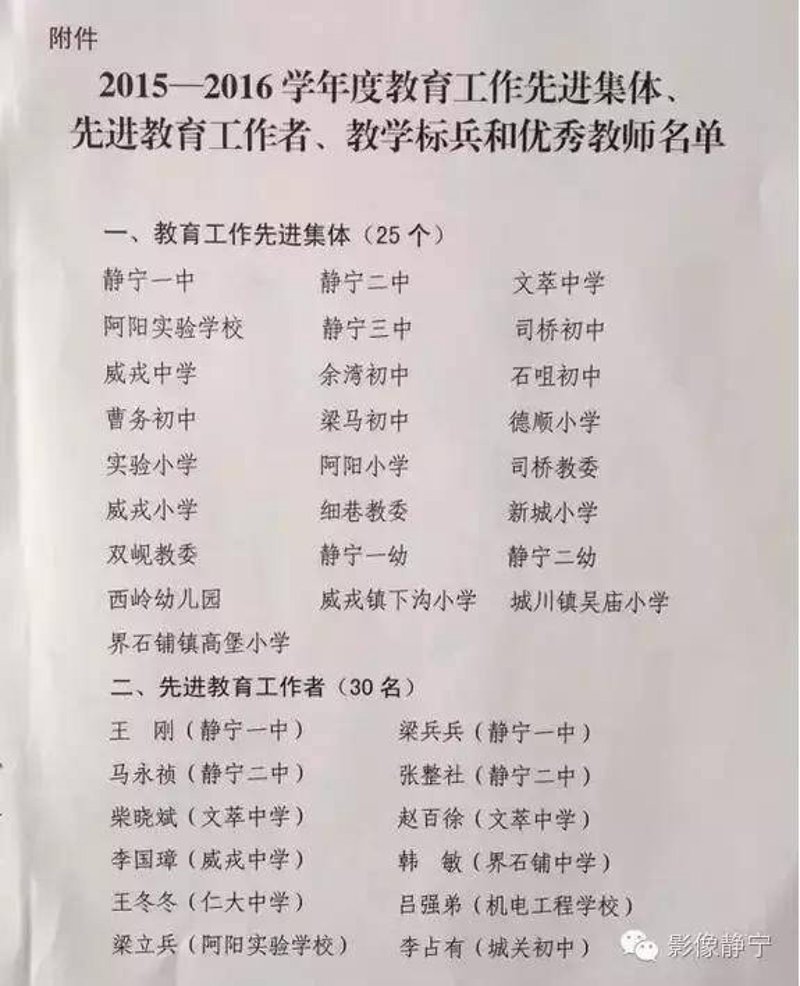 附件

2015—2016 学年度教育工作先进集体、先进教育工作者、教学标兵和优秀教师名单

一、教育工作先进集体（25 个）

静宁一中　静宁二中　文萃中学
阿阳实验学校　静宁三中　司桥初中
威戎中学　余湾初中　石咀初中
曹务初中　梁马初中　德顺小学
实验小学　阿阳小学　司桥教委
威戎小学　细巷教委　新城小学
双岘教委　静宁一幼　静宁二幼
西岭幼儿园　威戎镇下沟小学　城川镇吴庙小学
界石铺镇高堡小学

二、先进教育工作者（30 名）

王　刚（静宁一中）　梁兵兵（静宁一中）
马永祯（静宁二中）　张整社（静宁二中）
柴晓斌（文萃中学）　赵百徐（文萃中学）
李国璋（威戎中学）　韩　敏（界石铺中学）
王冬冬（仁大中学）　吕强弟（机电工程学校）
梁立兵（阿阳实验学校）　李占有（城关初中）

影像静宁